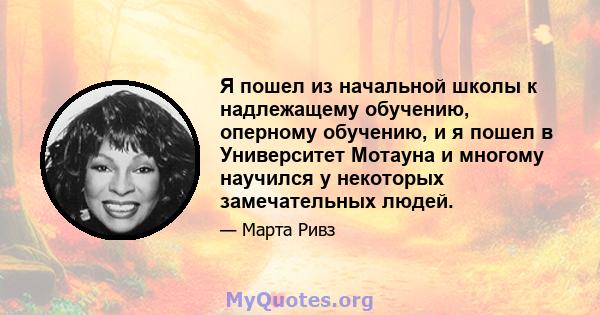 Я пошел из начальной школы к надлежащему обучению, оперному обучению, и я пошел в Университет Мотауна и многому научился у некоторых замечательных людей.

— Марта Ривз

MyQuotes.org